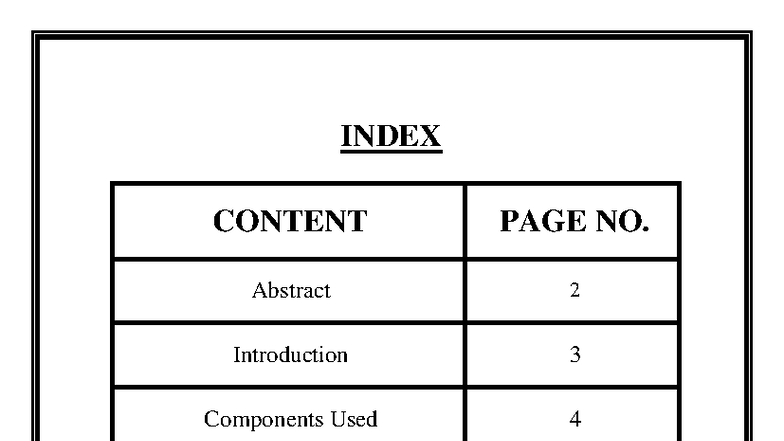 INDEX

| CONTENT | PAGE NO. |
|---|---|
| Abstract | 2 |
| Introduction | 3 |
| Components Used | 4 |